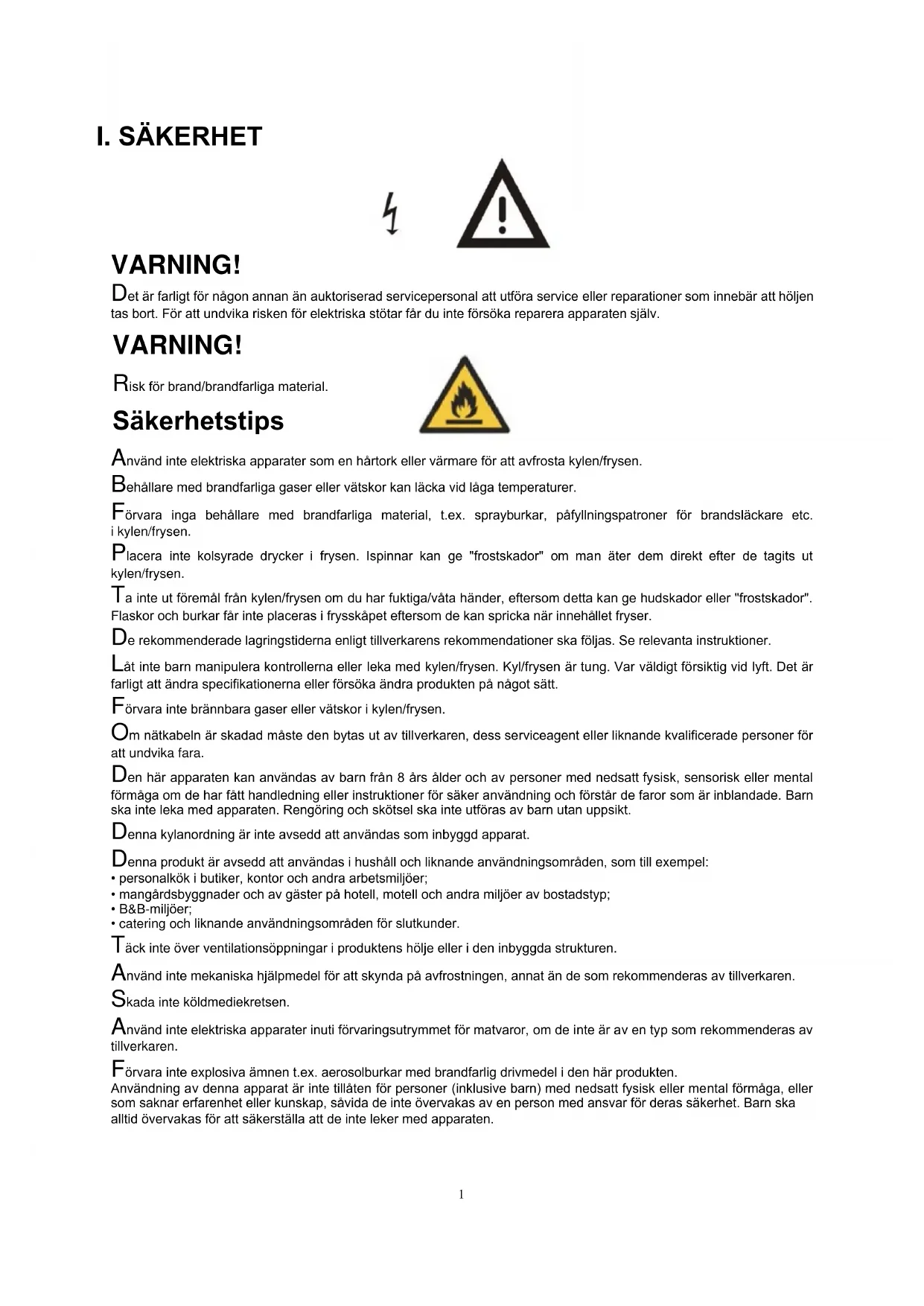 I. SÄKERHET

VARNING!

Det är farligt för någon annan än auktoriserad servicepersonal att utföra service eller reparationer som innebär att höljen tas bort. För att undvika risken för elektriska stötar får du inte försöka reparera apparaten själv.

VARNING!

Risk för brand/brandfarliga material.

Säkerhetstips

Använd inte elektriska apparater som en hårtork eller värmare för att avfrosta kylen/frysen.

Behållare med brandfarliga gaser eller vätskor kan läcka vid låga temperaturer.

Förvara inga behållare med brandfarliga material, t.ex. sprayburkar, påfyllningspatroner för brandsläckare etc. i kylen/frysen.

Placera inte kolsyrade drycker i frysen. Ispinnar kan ge "frostskador" om man äter dem direkt efter de tagits ut kylen/frysen.

Ta inte ut föremål från kylen/frysen om du har fuktiga/våta händer, eftersom detta kan ge hudskador eller "frostskador". Flaskor och burkar får inte placeras i frysskåpet eftersom de kan spricka när innehållet fryser.

De rekommenderade lagringstiderna enligt tillverkarens rekommendationer ska följas. Se relevanta instruktioner.

Låt inte barn manipulera kontrollerna eller leka med kylen/frysen. Kyl/frysen är tung. Var väldigt försiktig vid lyft. Det är farligt att ändra specifikationerna eller försöka ändra produkten på något sätt.

Förvara inte brännbara gaser eller vätskor i kylen/frysen.

Om nätkabeln är skadad måste den bytas ut av tillverkaren, dess serviceagent eller liknande kvalificerade personer för att undvika fara.

Den här apparaten kan användas av barn från 8 års ålder och av personer med nedsatt fysisk, sensorisk eller mental förmåga om de har fått handledning eller instruktioner för säker användning och förstår de faror som är inblandade. Barn ska inte leka med apparaten. Rengöring och skötsel ska inte utföras av barn utan uppsikt.

Denna kylanordning är inte avsedd att användas som inbyggd apparat.

Denna produkt är avsedd att användas i hushåll och liknande användningsområden, som till exempel:
• personalkök i butiker, kontor och andra arbetsmiljöer;
• mangårdsbyggnader och av gäster på hotell, motell och andra miljöer av bostadstyp;
• B&B-miljöer;
• catering och liknande användningsområden för slutkunder.

Täck inte över ventilationsöppningar i produktens hölje eller i den inbyggda strukturen.

Använd inte mekaniska hjälpmedel för att skynda på avfrostningen, annat än de som rekommenderas av tillverkaren.

Skada inte köldmediekretsen.

Använd inte elektriska apparater inuti förvaringsutrymmet för matvaror, om de inte är av en typ som rekommenderas av tillverkaren.

Förvara inte explosiva ämnen t.ex. aerosolburkar med brandfarlig drivmedel i den här produkten.
Användning av denna apparat är inte tillåten för personer (inklusive barn) med nedsatt fysisk eller mental förmåga, eller som saknar erfarenhet eller kunskap, såvida de inte övervakas av en person med ansvar för deras säkerhet. Barn ska alltid övervakas för att säkerställa att de inte leker med apparaten.

1